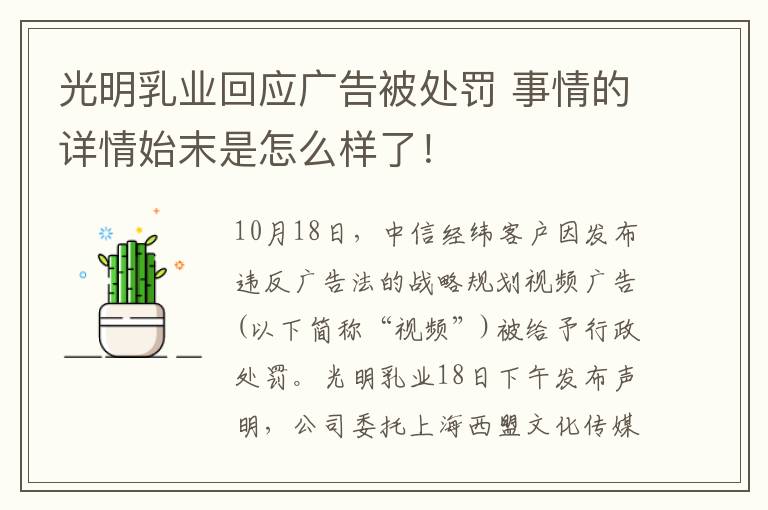 光明乳业回应广告被处罚 事情的详情始末是怎么样了！

10月18日，中信经纬客户因发布违反广告法的战略规划视频广告（以下简称“视频”）被给予行政处罚。光明乳业18日下午发布声明，公司委托上海西盟文化传媒